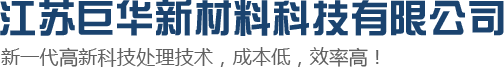 江苏巨华新材料科技有限公司

新一代高新科技处理技术，成本低，效率高！